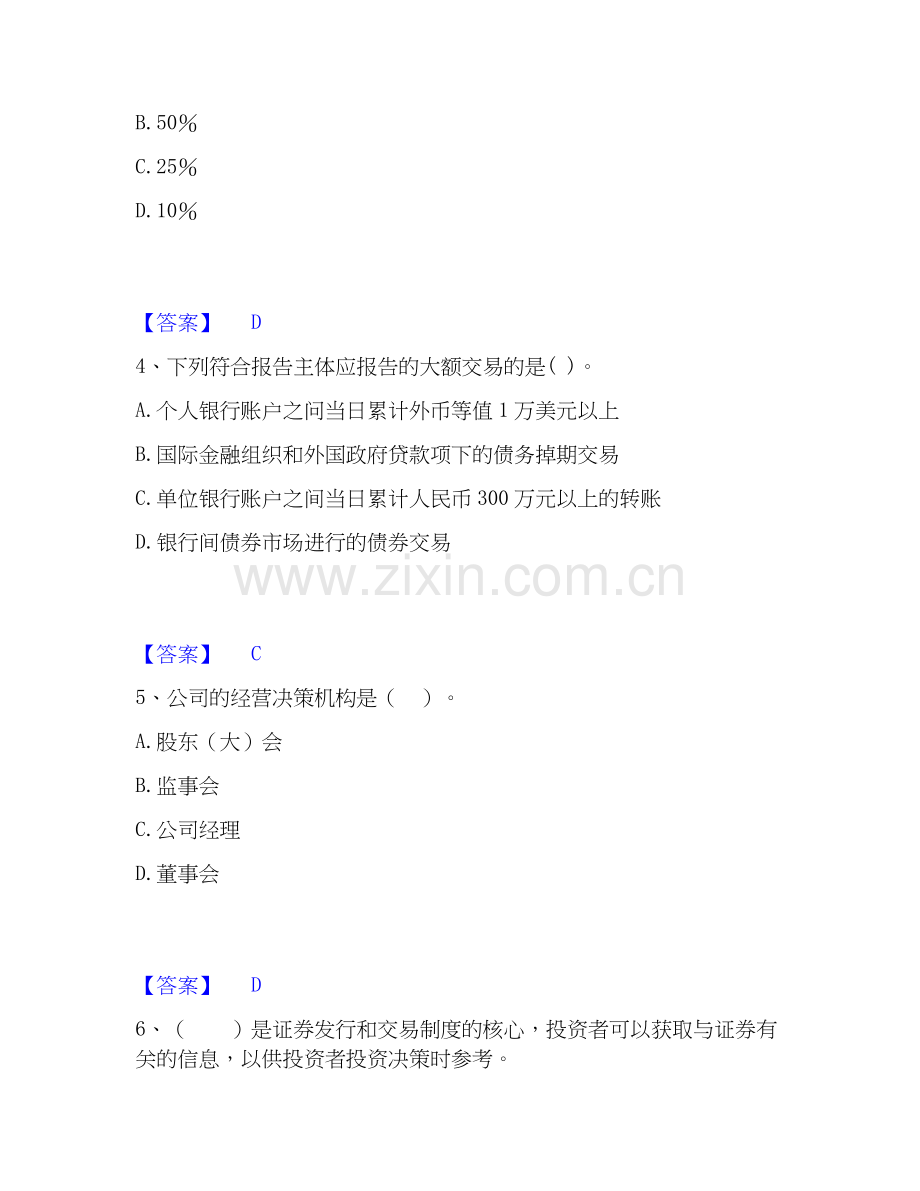 B. 50%

C. 25%

D. 10%

【答案】 D

4、下列符合报告主体应报告的大额交易的是( )。

A. 个人银行账户之间当日累计外币等值 1 万美元以上

B. 国际金融组织和外国政府贷款项下的债务掉期交易

C. 单位银行账户之间当日累计人民币 300 万元以上的转账

D. 银行间债券市场进行的债券交易

www.zixin.com.cn

【答案】 C

5、公司的经营决策机构是（ ）。

A. 股东（大）会

B. 监事会

C. 公司经理

D. 董事会

【答案】 D

6、（ ）是证券发行和交易制度的核心，投资者可以获取与证券有关的信息，以供投资者投资决策时参考。